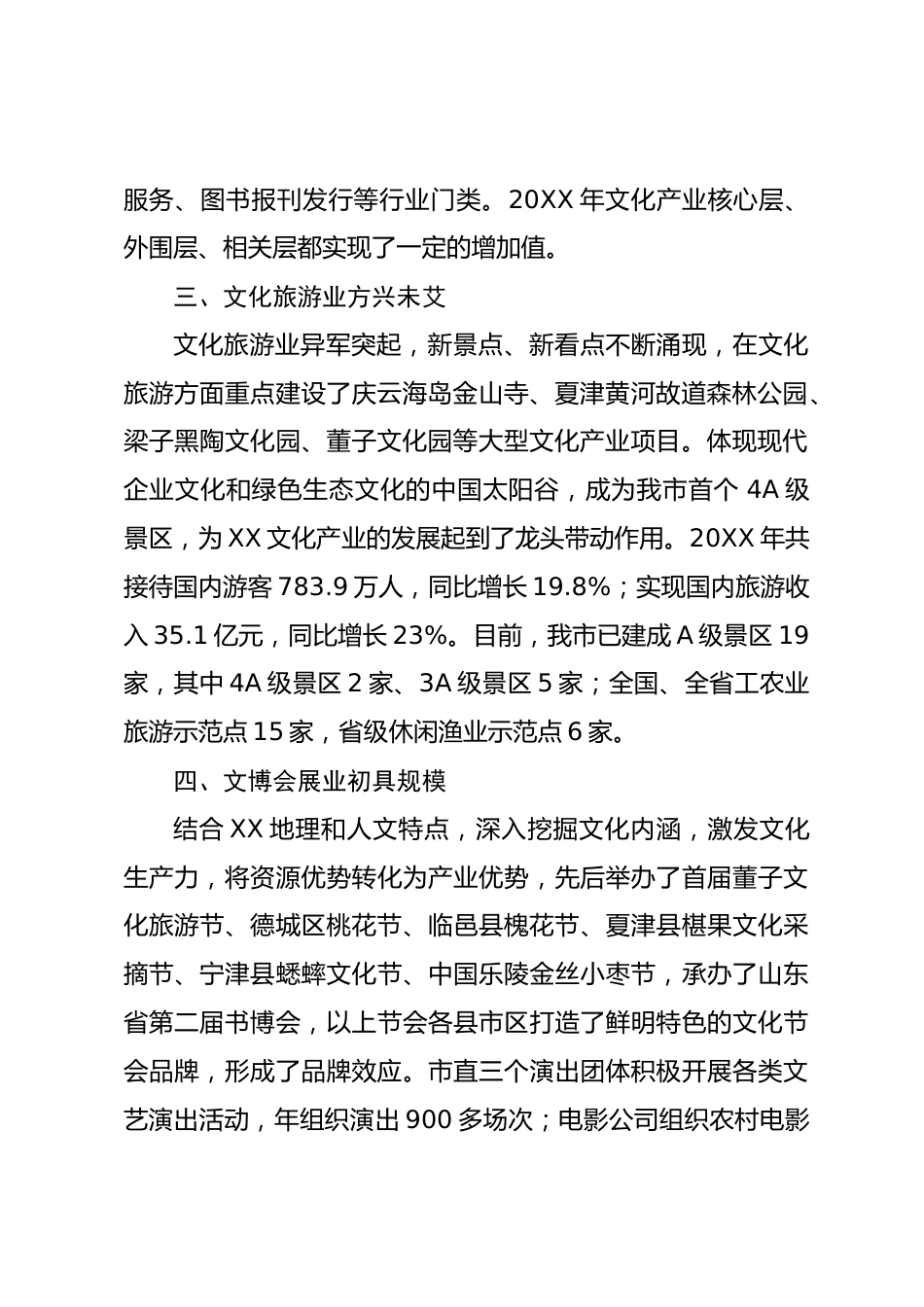 服务、图书报刊发行等行业门类。20XX 年文化产业核心层、外围层、相关层都实现了一定的增加值。

三、文化旅游业方兴未艾

文化旅游业异军突起，新景点、新看点不断涌现，在文化旅游方面重点建设了庆云海岛金山寺、夏津黄河故道森林公园、梁子黑陶文化园、董子文化园等大型文化产业项目。体现现代企业文化和绿色生态文化的中国太阳谷，成为我市首个 4A 级景区，为 XX 文化产业的发展起到了龙头带动作用。20XX 年共接待国内游客 783.9 万人，同比增长 19.8%；实现国内旅游收入 35.1 亿元，同比增长 23%。目前，我市已建成 A 级景区 19 家，其中 4A 级景区 2 家、3A 级景区 5 家；全国、全省工农业旅游示范点 15 家，省级休闲渔业示范点 6 家。

四、文博会展业初具规模

结合 XX 地理和人文特点，深入挖掘文化内涵，激发文化生产力，将资源优势转化为产业优势，先后举办了首届董子文化旅游节、德城区桃花节、临邑县槐花节、夏津县椹果文化采摘节、宁津县蟋蟀文化节、中国乐陵金丝小枣节，承办了山东省第二届书博会，以上节会各县市区打造了鲜明特色的文化节会品牌，形成了品牌效应。市直三个演出团体积极开展各类文艺演出活动，年组织演出 900 多场次；电影公司组织农村电影